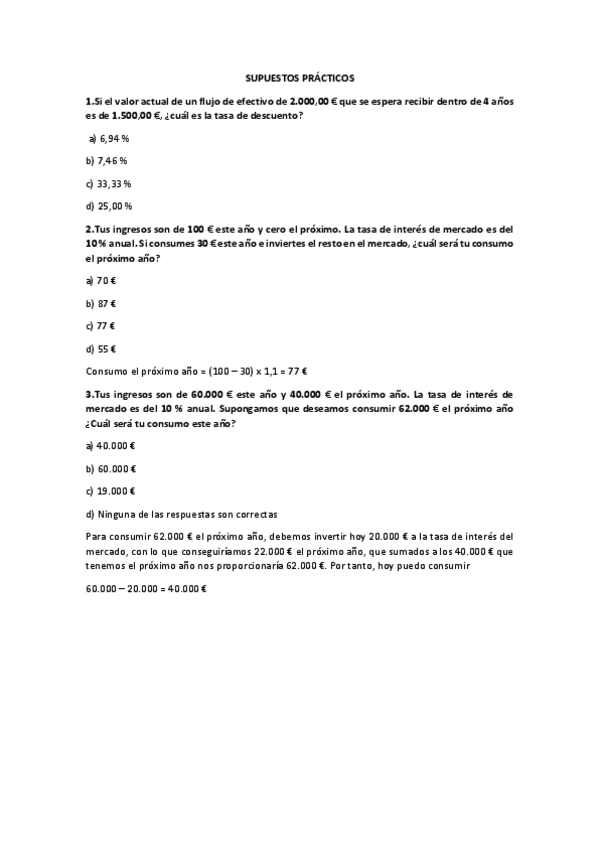 SUPUESTOS PRÁCTICOS

1.Si el valor actual de un flujo de efectivo de 2.000,00 € que se espera recibir dentro de 4 años es de 1.500,00 €, ¿cuál es la tasa de descuento?

a) 6,94 %

b) 7,46 %

c) 33,33 %

d) 25,00 %

2.Tus ingresos son de 100 € este año y cero el próximo. La tasa de interés de mercado es del 10% anual. Si consumes 30 € este año e inviertes el resto en el mercado, ¿cuál será tu consumo el próximo año?

a) 70 €

b) 87 €

c) 77 €

d) 55 €

Consumo el próximo año = (100 – 30) x 1,1 = 77 €

3.Tus ingresos son de 60.000 € este año y 40.000 € el próximo año. La tasa de interés de mercado es del 10 % anual. Supongamos que deseamos consumir 62.000 € el próximo año ¿Cuál será tu consumo este año?

a) 40.000 €

b) 60.000 €

c) 19.000 €

d) Ninguna de las respuestas son correctas

Para consumir 62.000 € el próximo año, debemos invertir hoy 20.000 € a la tasa de interés del mercado, con lo que conseguiríamos 22.000 € el próximo año, que sumados a los 40.000 € que tenemos el próximo año nos proporcionaría 62.000 €. Por tanto, hoy puedo consumir

60.000 – 20.000 = 40.000 €